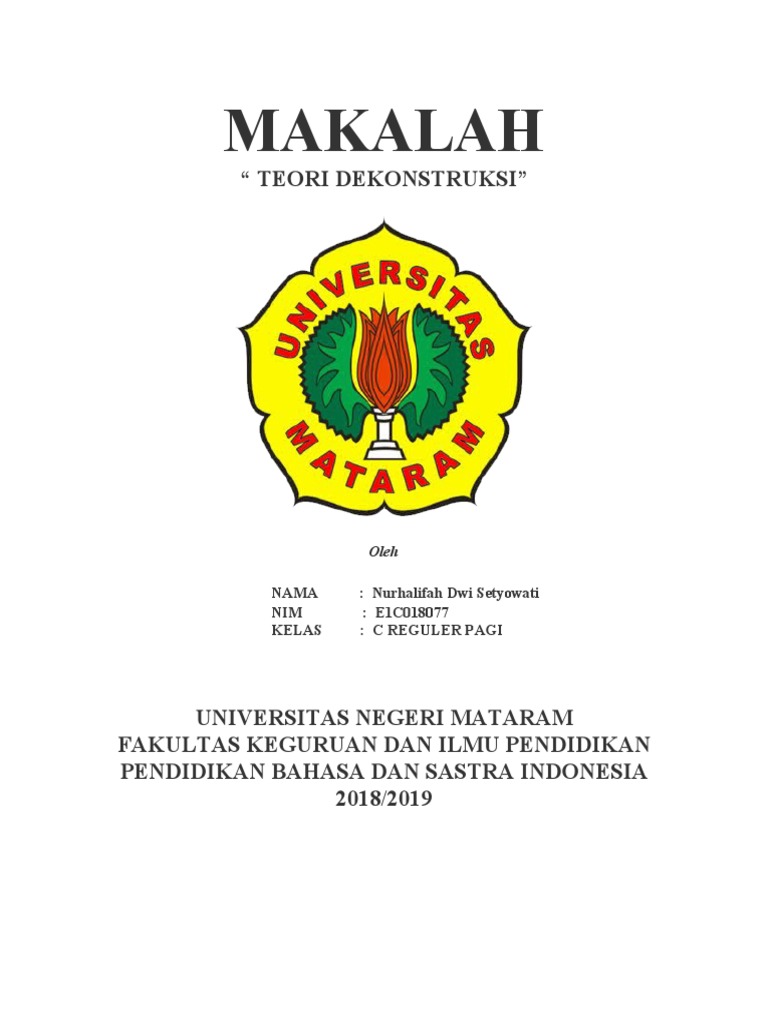 MAKALAH
“ TEORI DEKONSTRUKSI”

UNIVERSITAS
MATARAM

Oleh

NAMA : Nurhalifah Dwi Setyowati
NIM : E1C018077
KELAS : C REGULER PAGI

UNIVERSITAS NEGERI MATARAM
FAKULTAS KEGURUAN DAN ILMU PENDIDIKAN
PENDIDIKAN BAHASA DAN SASTRA INDONESIA
2018/2019